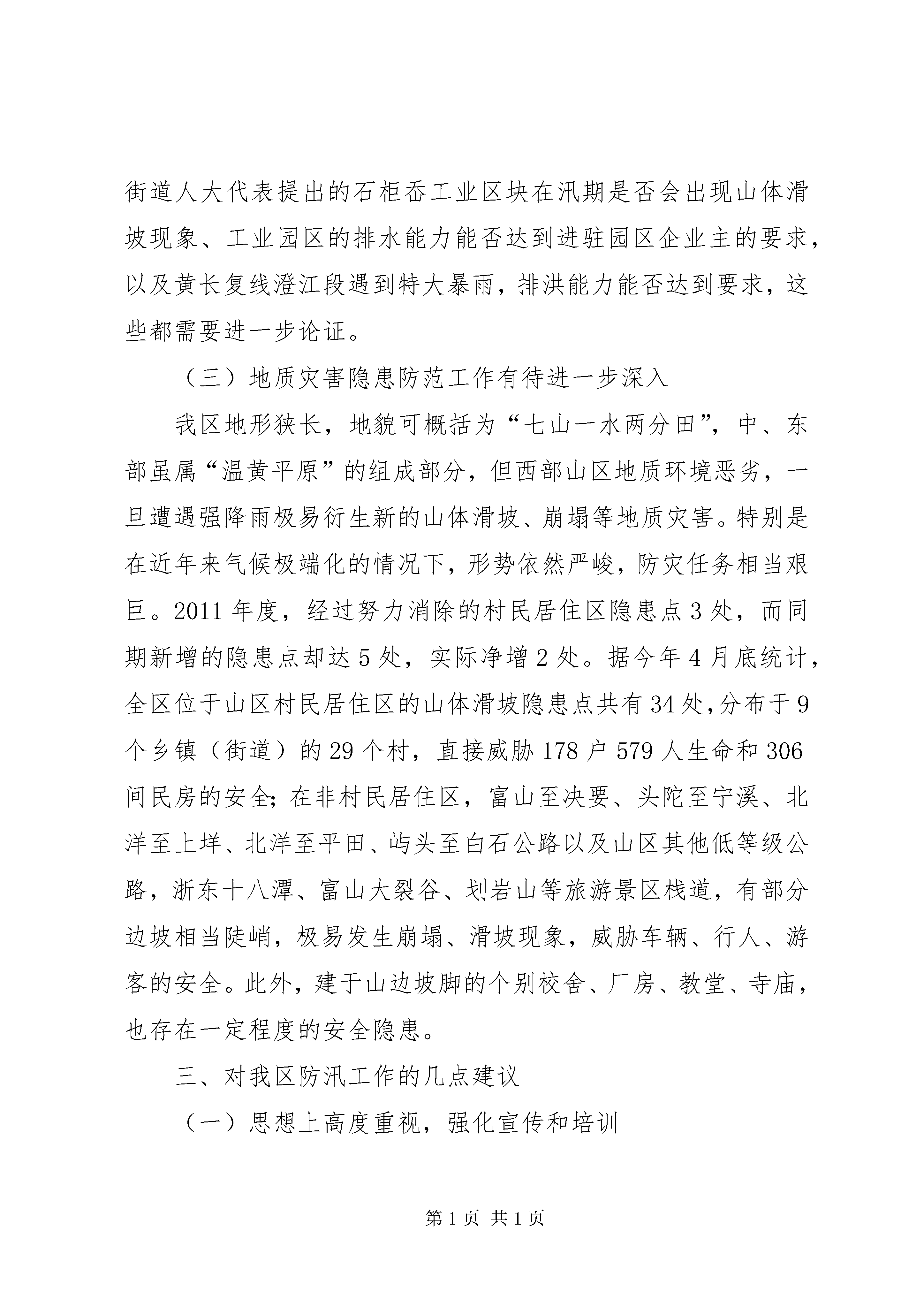 街道人大代表提出的石柜岙工业区块在汛期是否会出现山体滑坡现象、工业园区的排水能力能否达到进驻园区企业主的要求，以及黄长复线澄江段遇到特大暴雨，排洪能力能否达到要求，这些都需要进一步论证。

（三）地质灾害隐患防范工作有待进一步深入

我区地形狭长，地貌可概括为“七山一水两分田”，中、东部虽属“温黄平原”的组成部分，但西部山区地质环境恶劣，一旦遭遇强降雨极易衍生新的山体滑坡、崩塌等地质灾害。特别是在近年来气候极端化的情况下，形势依然严峻，防灾任务相当艰巨。2011年度，经过努力消除的村民居住区隐患点3处，而同期新增的隐患点却达5处，实际净增2处。据今年4月底统计，全区位于山区村民居住区的山体滑坡隐患点共有34处,分布于9个乡镇（街道）的29个村，直接威胁178户579人生命和306间民房的安全；在非村民居住区，富山至决要、头陀至宁溪、北洋至上垟、北洋至平田、屿头至白石公路以及山区其他低等级公路，浙东十八潭、富山大裂谷、划岩山等旅游景区栈道，有部分边坡相当陡峭，极易发生崩塌、滑坡现象，威胁车辆、行人、游客的安全。此外，建于山边坡脚的个别校舍、厂房、教堂、寺庙，也存在一定程度的安全隐患。

三、对我区防汛工作的几点建议

（一）思想上高度重视，强化宣传和培训

第1页 共1页